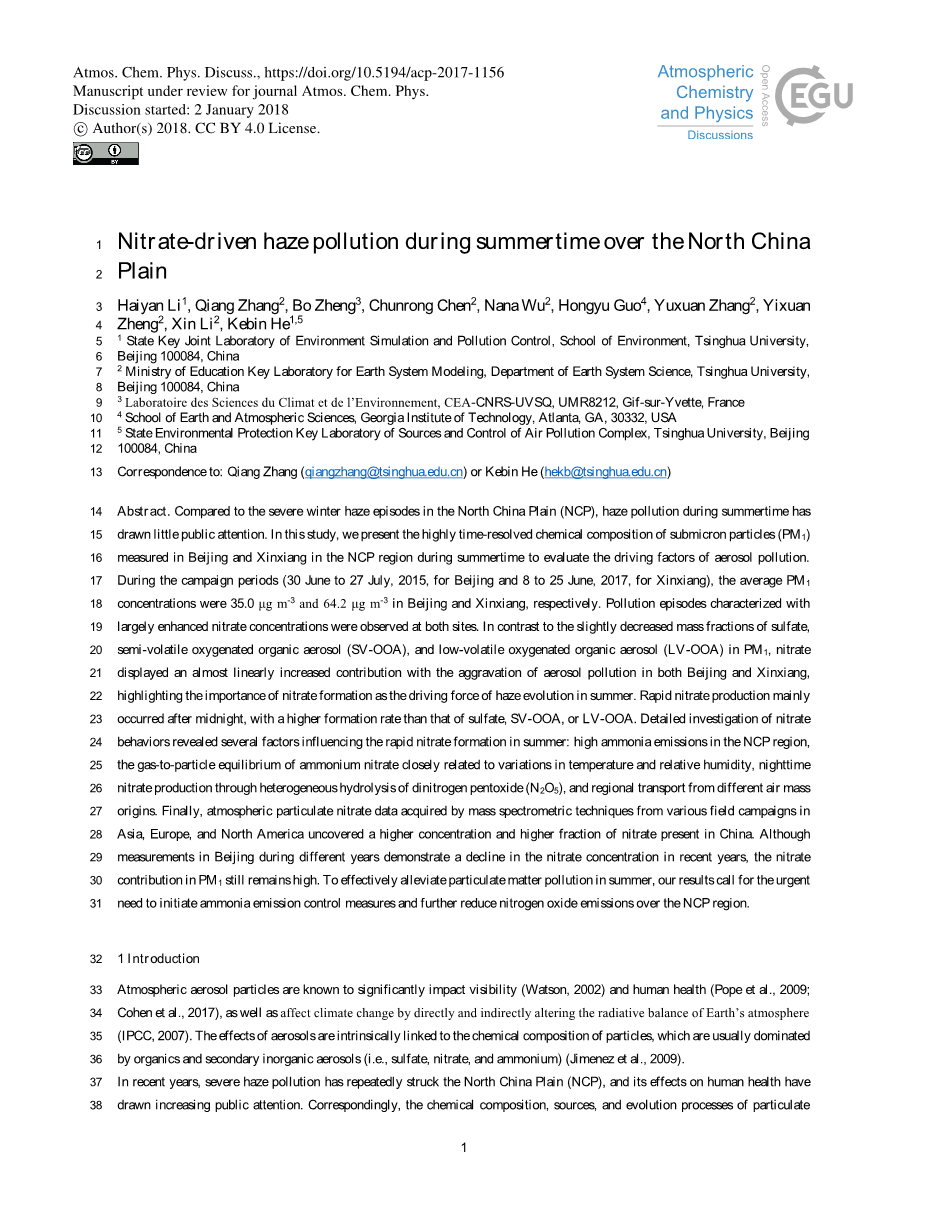 Atmos. Chem. Phys. Discuss., https://doi.org/10.5194/acp-2017-1156
Manuscript under review for journal Atmos. Chem. Phys.
Discussion started: 2 January 2018
© Author(s) 2018. CC BY 4.0 License.

Atmospheric Chemistry and Physics Discussions
Open Access
EGU

1 Nitrate-driven haze pollution during summertime over the North China
2 Plain

3 Haiyan Li$^1$, Qiang Zhang$^2$, Bo Zheng$^3$, Chunrong Chen$^2$, Nana Wu$^2$, Hongyu Guo$^4$, Yuxuan Zhang$^2$, Yixuan
4 Zheng$^2$, Xin Li$^2$, Kebin He$^{1,5}$
5 $^1$ State Key Joint Laboratory of Environment Simulation and Pollution Control, School of Environment, Tsinghua University,
6 Beijing 100084, China
7 $^2$ Ministry of Education Key Laboratory for Earth System Modeling, Department of Earth System Science, Tsinghua University,
8 Beijing 100084, China
9 $^3$ Laboratoire des Sciences du Climat et de l'Environnement, CEA-CNRS-UVSQ, UMR8212, Gif-sur-Yvette, France
10 $^4$ School of Earth and Atmospheric Sciences, Georgia Institute of Technology, Atlanta, GA, 30332, USA
11 $^5$ State Environmental Protection Key Laboratory of Sources and Control of Air Pollution Complex, Tsinghua University, Beijing
12 100084, China
13 Correspondence to: Qiang Zhang (qiangzhang@tsinghua.edu.cn) or Kebin He (hekb@tsinghua.edu.cn)

14 Abstract. Compared to the severe winter haze episodes in the North China Plain (NCP), haze pollution during summertime has
15 drawn little public attention. In this study, we present the highly time-resolved chemical composition of submicron particles (PM$_1$)
16 measured in Beijing and Xinxiang in the NCP region during summertime to evaluate the driving factors of aerosol pollution.
17 During the campaign periods (30 June to 27 July, 2015, for Beijing and 8 to 25 June, 2017, for Xinxiang), the average PM$_1$
18 concentrations were 35.0 μg m$^{-3}$ and 64.2 μg m$^{-3}$ in Beijing and Xinxiang, respectively. Pollution episodes characterized with
19 largely enhanced nitrate concentrations were observed at both sites. In contrast to the slightly decreased mass fractions of sulfate,
20 semi-volatile oxygenated organic aerosol (SV-OOA), and low-volatile oxygenated organic aerosol (LV-OOA) in PM$_1$, nitrate
21 displayed an almost linearly increased contribution with the aggravation of aerosol pollution in both Beijing and Xinxiang,
22 highlighting the importance of nitrate formation as the driving force of haze evolution in summer. Rapid nitrate production mainly
23 occurred after midnight, with a higher formation rate than that of sulfate, SV-OOA, or LV-OOA. Detailed investigation of nitrate
24 behaviors revealed several factors influencing the rapid nitrate formation in summer: high ammonia emissions in the NCP region,
25 the gas-to-particle equilibrium of ammonium nitrate closely related to variations in temperature and relative humidity, nighttime
26 nitrate production through heterogeneous hydrolysis of dinitrogen pentoxide ($N_2O_5$), and regional transport from different air mass
27 origins. Finally, atmospheric particulate nitrate data acquired by mass spectrometric techniques from various field campaigns in
28 Asia, Europe, and North America uncovered a higher concentration and higher fraction of nitrate present in China. Although
29 measurements in Beijing during different years demonstrate a decline in the nitrate concentration in recent years, the nitrate
30 contribution in PM$_1$ still remains high. To effectively alleviate particulate matter pollution in summer, our results call for the urgent
31 need to initiate ammonia emission control measures and further reduce nitrogen oxide emissions over the NCP region.

32 1 Introduction

33 Atmospheric aerosol particles are known to significantly impact visibility (Watson, 2002) and human health (Pope et al., 2009;
34 Cohen et al., 2017), as well as affect climate change by directly and indirectly altering the radiative balance of Earth's atmosphere
35 (IPCC, 2007). The effects of aerosols are intrinsically linked to the chemical composition of particles, which are usually dominated
36 by organics and secondary inorganic aerosols (i.e., sulfate, nitrate, and ammonium) (Jimenez et al., 2009).
37 In recent years, severe haze pollution has repeatedly struck the North China Plain (NCP), and its effects on human health have
38 drawn increasing public attention. Correspondingly, the chemical composition, sources, and evolution processes of particulate

1